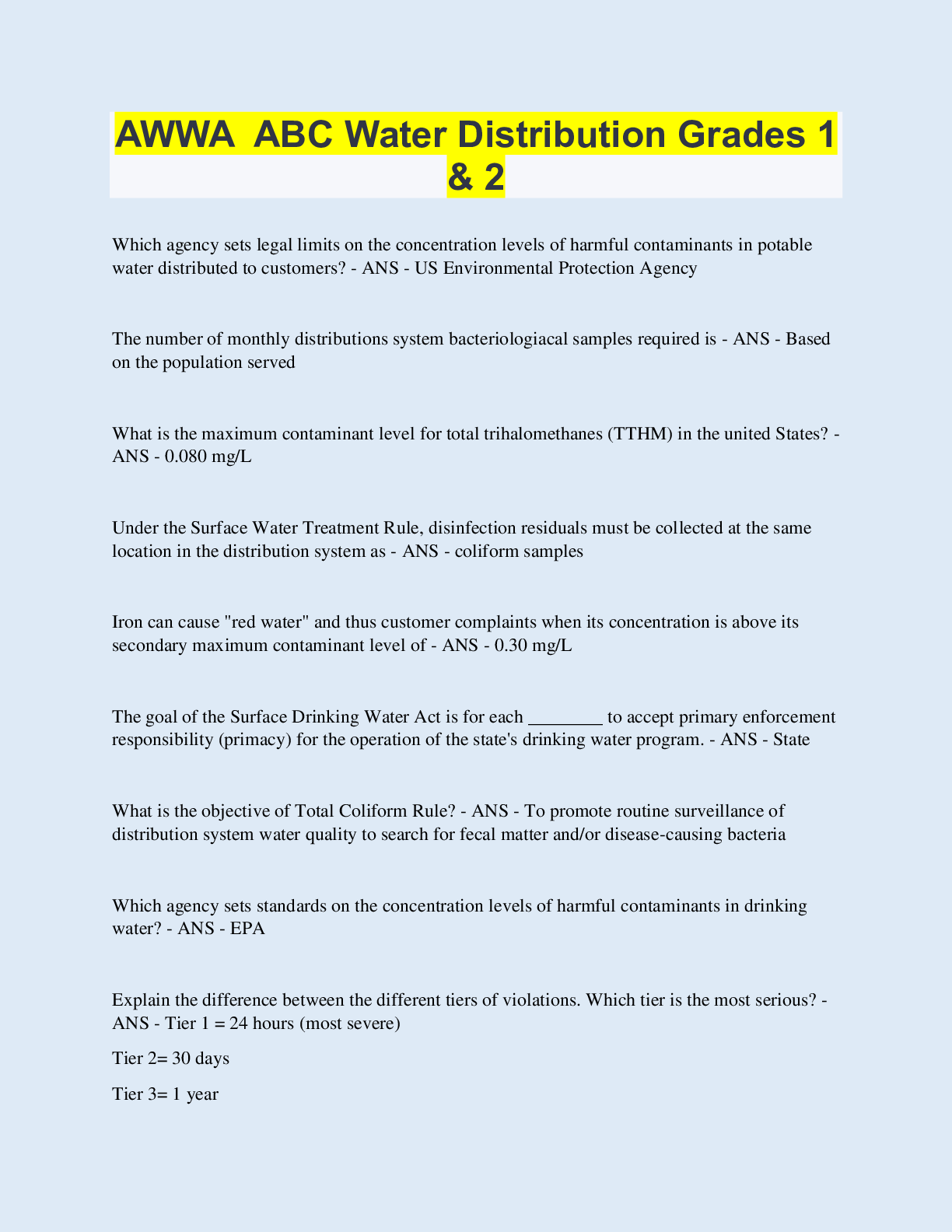 AWWA ABC Water Distribution Grades 1 & 2

Which agency sets legal limits on the concentration levels of harmful contaminants in potable water distributed to customers? - ANS - US Environmental Protection Agency

The number of monthly distributions system bacteriologiacal samples required is - ANS - Based on the population served

What is the maximum contaminant level for total trihalomethanes (TTHM) in the united States? - ANS - 0.080 mg/L

Under the Surface Water Treatment Rule, disinfection residuals must be collected at the same location in the distribution system as - ANS - coliform samples

Iron can cause "red water" and thus customer complaints when its concentration is above its secondary maximum contaminant level of - ANS - 0.30 mg/L

The goal of the Surface Drinking Water Act is for each ________ to accept primary enforcement responsibility (primacy) for the operation of the state's drinking water program. - ANS - State

What is the objective of Total Coliform Rule? - ANS - To promote routine surveillance of distribution system water quality to search for fecal matter and/or disease-causing bacteria

Which agency sets standards on the concentration levels of harmful contaminants in drinking water? - ANS - EPA

Explain the difference between the different tiers of violations. Which tier is the most serious? - ANS - Tier 1 = 24 hours (most severe)

Tier 2= 30 days

Tier 3= 1 year